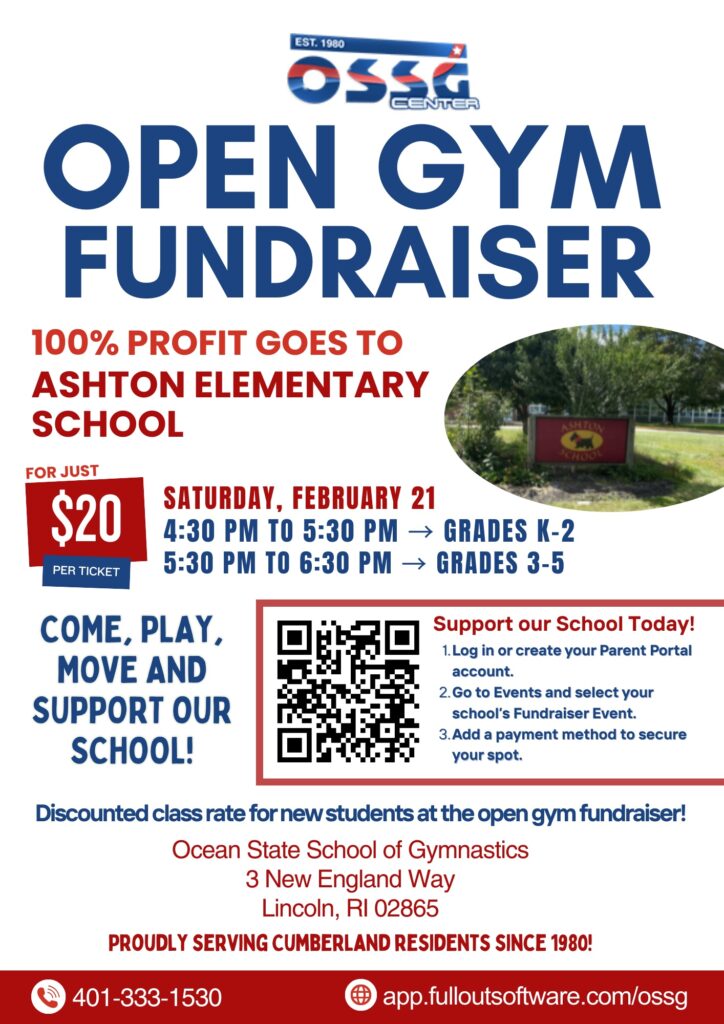 EST. 1980
OSSG
CENTER

OPEN GYM FUNDRAISER

100% PROFIT GOES TO ASHTON ELEMENTARY SCHOOL

ASHTON SCHOOL

FOR JUST
$20
PER TICKET

SATURDAY, FEBRUARY 21
4:30 PM TO 5:30 PM → GRADES K-2
5:30 PM TO 6:30 PM → GRADES 3-5

COME, PLAY, MOVE AND SUPPORT OUR SCHOOL!

Support our School Today!
1. Log in or create your Parent Portal account.
2. Go to Events and select your school's Fundraiser Event.
3. Add a payment method to secure your spot.

Discounted class rate for new students at the open gym fundraiser!

Ocean State School of Gymnastics
3 New England Way
Lincoln, RI 02865

PROUDLY SERVING CUMBERLAND RESIDENTS SINCE 1980!

401-333-1530
app.fulloutsoftware.com/ossg